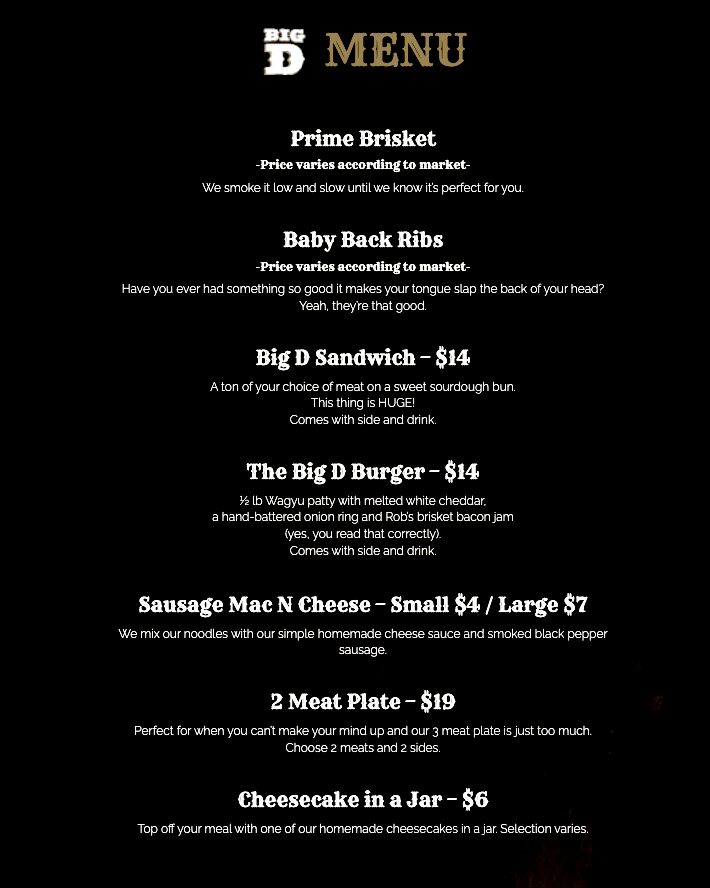 BIG D MENU

Prime Brisket

-Price varies according to market-

We smoke it low and slow until we know it's perfect for you.

Baby Back Ribs

-Price varies according to market-

Have you ever had something so good it makes your tongue slap the back of your head? Yeah, they're that good.

Big D Sandwich – $14

A ton of your choice of meat on a sweet sourdough bun.
This thing is HUGE!
Comes with side and drink.

The Big D Burger – $14

½ lb Wagyu patty with melted white cheddar,
a hand-battered onion ring and Rob's brisket bacon jam
(yes, you read that correctly).
Comes with side and drink.

Sausage Mac N Cheese – Small $4 / Large $7

We mix our noodles with our simple homemade cheese sauce and smoked black pepper sausage.

2 Meat Plate – $19

Perfect for when you can't make your mind up and our 3 meat plate is just too much.
Choose 2 meats and 2 sides.

Cheesecake in a Jar – $6

Top off your meal with one of our homemade cheesecakes in a jar. Selection varies.